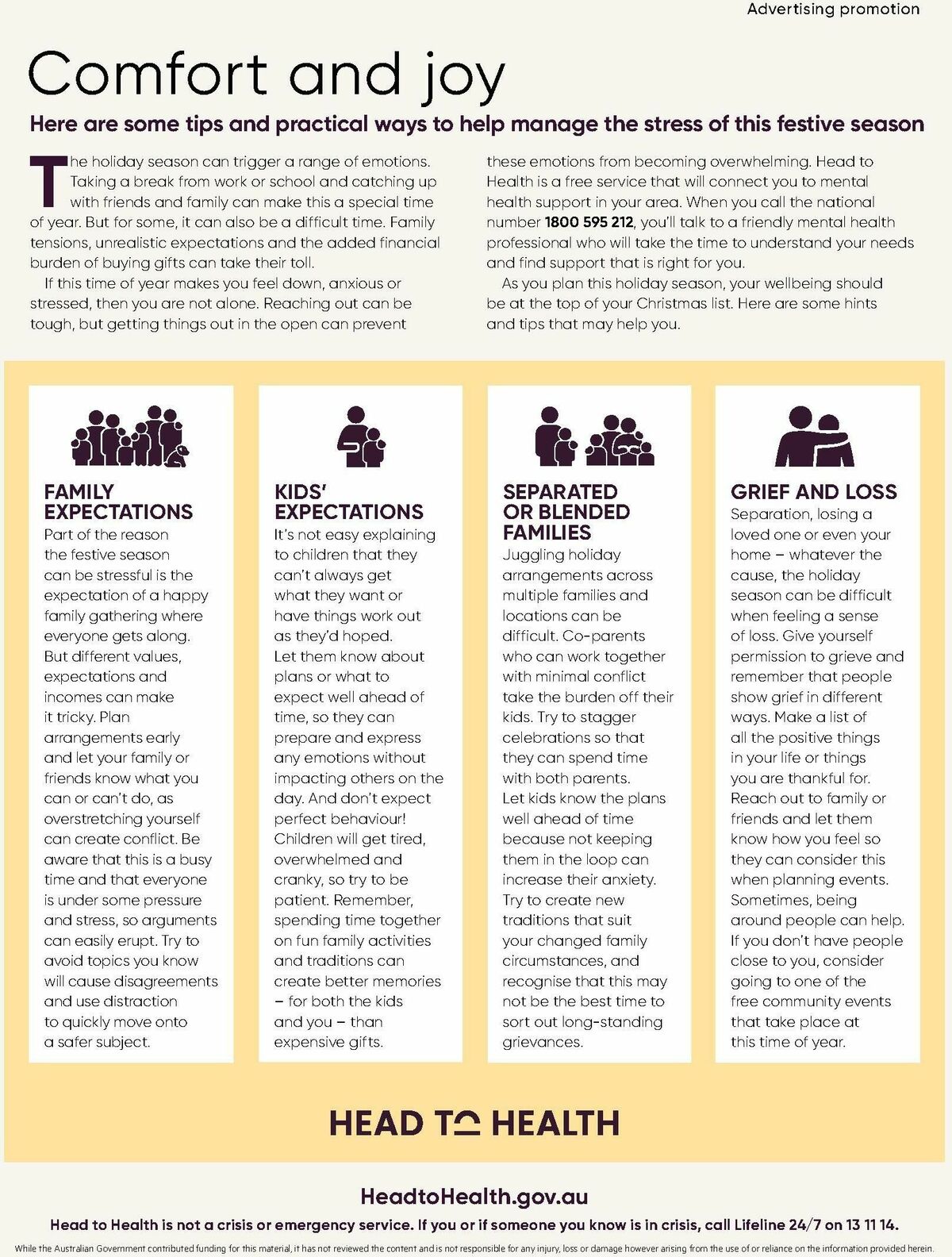 Advertising promotion

Comfort and joy

Here are some tips and practical ways to help manage the stress of this festive season

The holiday season can trigger a range of emotions. Taking a break from work or school and catching up with friends and family can make this a special time of year. But for some, it can also be a difficult time. Family tensions, unrealistic expectations and the added financial burden of buying gifts can take their toll.

If this time of year makes you feel down, anxious or stressed, then you are not alone. Reaching out can be tough, but getting things out in the open can prevent these emotions from becoming overwhelming. Head to Health is a free service that will connect you to mental health support in your area. When you call the national number 1800 595 212, you'll talk to a friendly mental health professional who will take the time to understand your needs and find support that is right for you.

As you plan this holiday season, your wellbeing should be at the top of your Christmas list. Here are some hints and tips that may help you.

FAMILY EXPECTATIONS
Part of the reason the festive season can be stressful is the expectation of a happy family gathering where everyone gets along. But different values, expectations and incomes can make it tricky. Plan arrangements early and let your family or friends know what you can or can't do, as overstretching yourself can create conflict. Be aware that this is a busy time and that everyone is under some pressure and stress, so arguments can easily erupt. Try to avoid topics you know will cause disagreements and use distraction to quickly move onto a safer subject.

KIDS' EXPECTATIONS
It's not easy explaining to children that they can't always get what they want or have things work out as they'd hoped. Let them know about plans or what to expect well ahead of time, so they can prepare and express any emotions without impacting others on the day. And don't expect perfect behaviour! Children will get tired, overwhelmed and cranky, so try to be patient. Remember, spending time together on fun family activities and traditions can create better memories – for both the kids and you – than expensive gifts.

SEPARATED OR BLENDED FAMILIES
Juggling holiday arrangements across multiple families and locations can be difficult. Co-parents who can work together with minimal conflict take the burden off their kids. Try to stagger celebrations so that they can spend time with both parents. Let kids know the plans well ahead of time because not keeping them in the loop can increase their anxiety. Try to create new traditions that suit your changed family circumstances, and recognise that this may not be the best time to sort out long-standing grievances.

GRIEF AND LOSS
Separation, losing a loved one or even your home – whatever the cause, the holiday season can be difficult when feeling a sense of loss. Give yourself permission to grieve and remember that people show grief in different ways. Make a list of all the positive things in your life or things you are thankful for. Reach out to family or friends and let them know how you feel so they can consider this when planning events. Sometimes, being around people can help. If you don't have people close to you, consider going to one of the free community events that take place at this time of year.

HEAD TO HEALTH

HeadtoHealth.gov.au

Head to Health is not a crisis or emergency service. If you or if someone you know is in crisis, call Lifeline 24/7 on 13 11 14.

While the Australian Government contributed funding for this material, it has not reviewed the content and is not responsible for any injury, loss or damage however arising from the use of or reliance on the information provided herein.